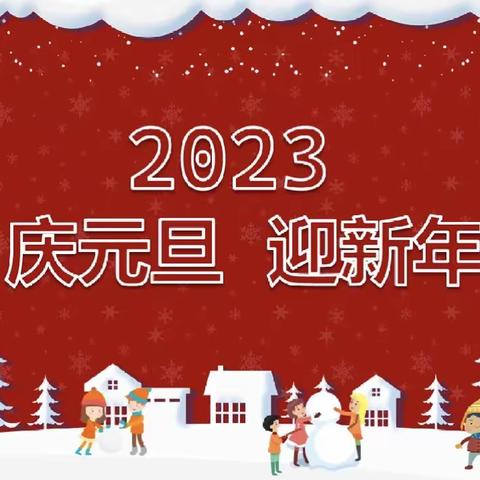 2023
庆元旦 迎新年